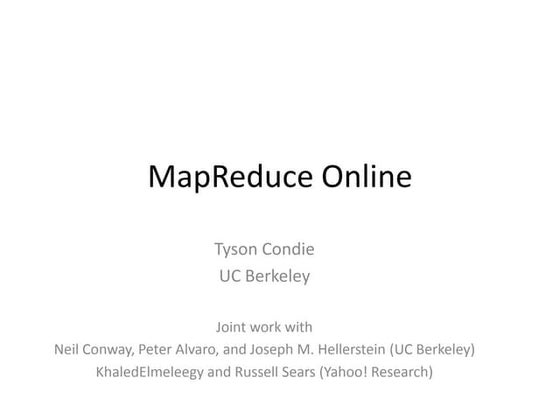 MapReduce Online

Tyson Condie
UC Berkeley

Joint work with
Neil Conway, Peter Alvaro, and Joseph M. Hellerstein (UC Berkeley)
KhaledElmeleegy and Russell Sears (Yahoo! Research)